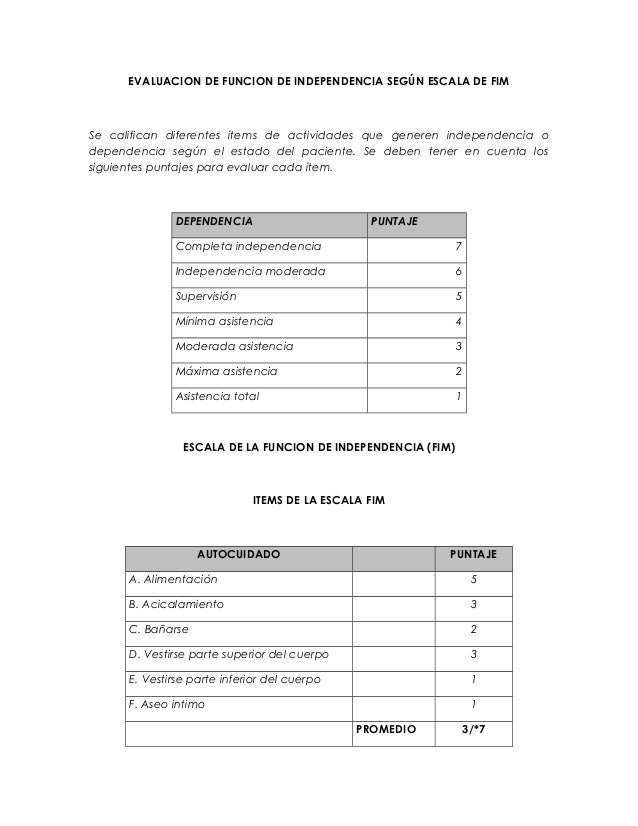 EVALUACION DE FUNCION DE INDEPENDENCIA SEGÚN ESCALA DE FIM

Se califican diferentes ítems de actividades que generen independencia o dependencia según el estado del paciente. Se deben tener en cuenta los siguientes puntajes para evaluar cada ítem.

| DEPENDENCIA | PUNTAJE |
|---|---|
| Completa independencia | 7 |
| Independencia moderada | 6 |
| Supervisión | 5 |
| Mínima asistencia | 4 |
| Moderada asistencia | 3 |
| Máxima asistencia | 2 |
| Asistencia total | 1 |

ESCALA DE LA FUNCION DE INDEPENDENCIA (FIM)

ITEMS DE LA ESCALA FIM

| AUTOCUIDADO | | PUNTAJE |
|---|---|---|
| A. Alimentación | | 5 |
| B. Acicalamiento | | 3 |
| C. Bañarse | | 2 |
| D. Vestirse parte superior del cuerpo | | 3 |
| E. Vestirse parte inferior del cuerpo | | 1 |
| F. Aseo intimo | | 1 |
| | PROMEDIO | 3/*7 |